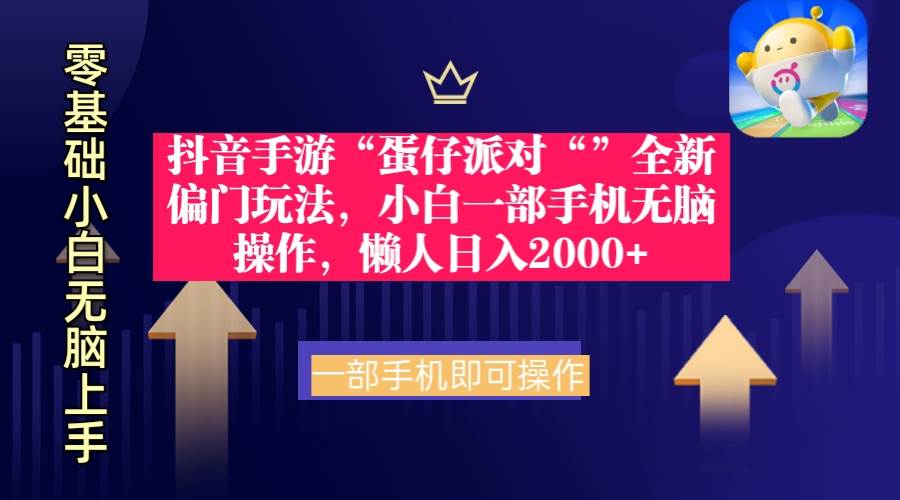 零基础小白无脑上手

抖音手游“蛋仔派对“”全新偏门玩法，小白一部手机无脑操作，懒人日入2000+

一部手机即可操作